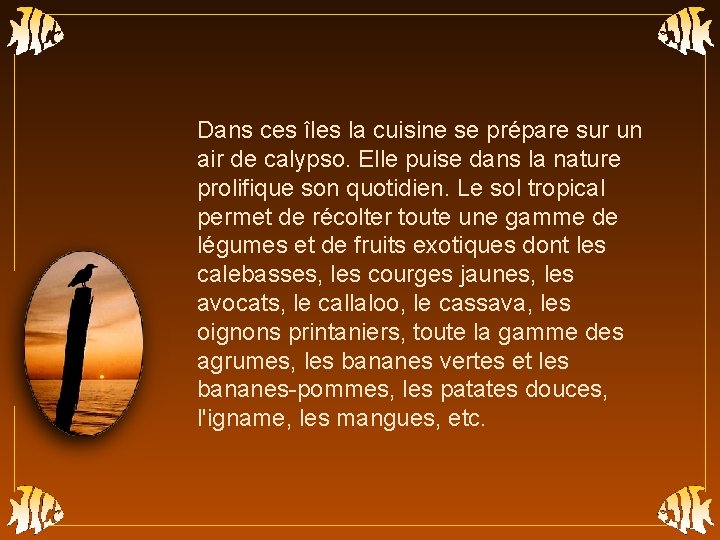 Dans ces îles la cuisine se prépare sur un air de calypso. Elle puise dans la nature prolifique son quotidien. Le sol tropical permet de récolter toute une gamme de légumes et de fruits exotiques dont les calebasses, les courges jaunes, les avocats, le callaloo, le cassava, les oignons printaniers, toute la gamme des agrumes, les bananes vertes et les bananes-pommes, les patates douces, l'igname, les mangues, etc.